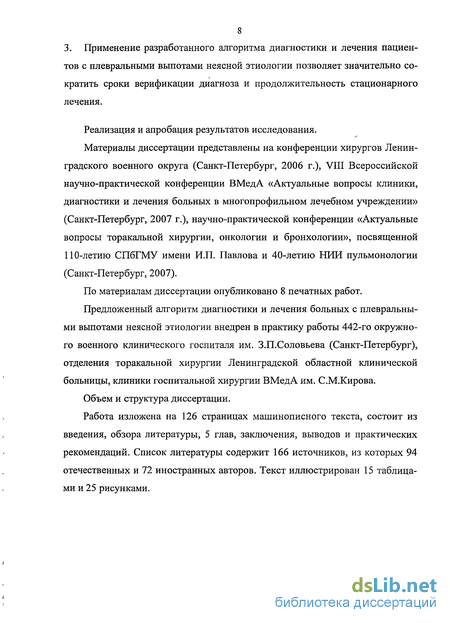 8

3. Применение разработанного алгоритма диагностики и лечения пациентов с плевральными выпотами неясной этиологии позволяет значительно сократить сроки верификации диагноза и продолжительность стационарного лечения.

Реализация и апробация результатов исследования.

Материалы диссертации представлены на конференции хирургов Ленинградского военного округа (Санкт-Петербург, 2006 г.), VIII Всероссийской научно-практической конференции ВМедА «Актуальные вопросы клиники, диагностики и лечения больных в многопрофильном лечебном учреждении» (Санкт-Петербург, 2007 г.), научно-практической конференции «Актуальные вопросы торакальной хирургии, онкологии и бронхологии», посвященной 110-летию СПбГМУ имени И.П. Павлова и 40-летию НИИ пульмонологии (Санкт-Петербург, 2007).

По материалам диссертации опубликовано 8 печатных работ.

Предложенный алгоритм диагностики и лечения больных с плевральными выпотами неясной этиологии внедрен в практику работы 442-го окружного военного клинического госпиталя им. З.П.Соловьева (Санкт-Петербург), отделения торакальной хирургии Ленинградской областной клинической больницы, клиники госпитальной хирургии ВМедА им. С.М.Кирова.

Объем и структура диссертации.

Работа изложена на 126 страницах машинописного текста, состоит из введения, обзора литературы, 5 глав, заключения, выводов и практических рекомендаций. Список литературы содержит 166 источников, из которых 94 отечественных и 72 иностранных авторов. Текст иллюстрирован 15 таблицами и 25 рисунками.

dsLib.net
библиотека диссертаций